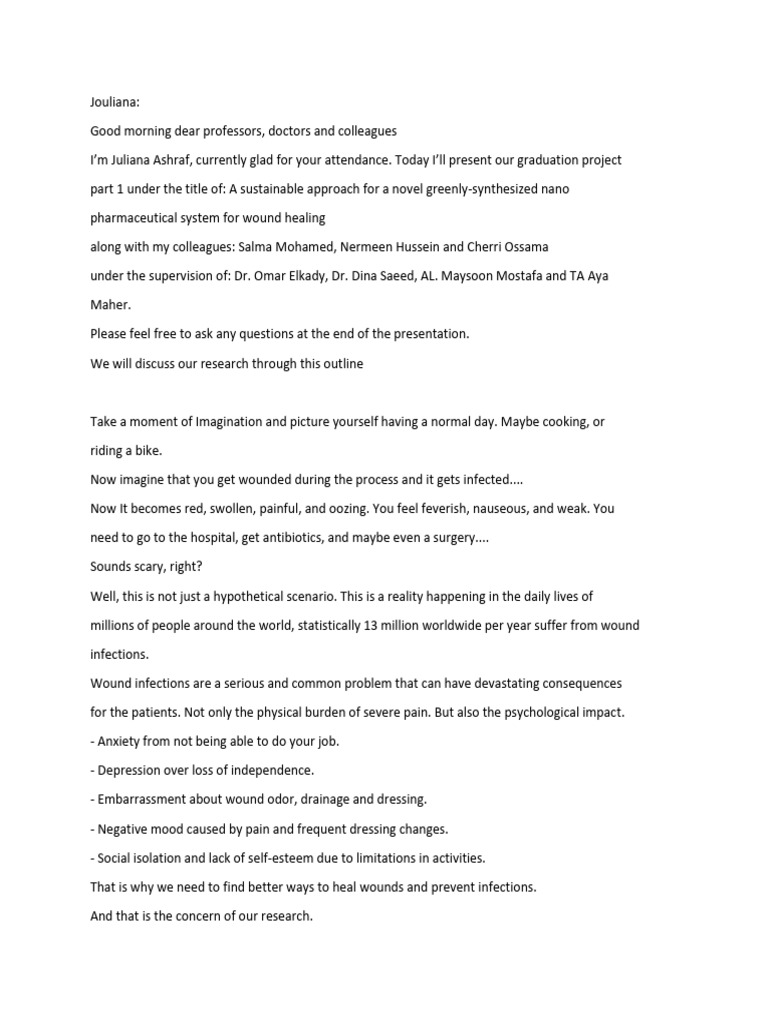 Jouliana:

Good morning dear professors, doctors and colleagues

I'm Juliana Ashraf, currently glad for your attendance. Today I'll present our graduation project part 1 under the title of: A sustainable approach for a novel greenly-synthesized nano pharmaceutical system for wound healing

along with my colleagues: Salma Mohamed, Nermeen Hussein and Cherri Ossama

under the supervision of: Dr. Omar Elkady, Dr. Dina Saeed, AL. Maysoon Mostafa and TA Aya Maher.

Please feel free to ask any questions at the end of the presentation.

We will discuss our research through this outline

Take a moment of Imagination and picture yourself having a normal day. Maybe cooking, or riding a bike.

Now imagine that you get wounded during the process and it gets infected....

Now It becomes red, swollen, painful, and oozing. You feel feverish, nauseous, and weak. You need to go to the hospital, get antibiotics, and maybe even a surgery....

Sounds scary, right?

Well, this is not just a hypothetical scenario. This is a reality happening in the daily lives of millions of people around the world, statistically 13 million worldwide per year suffer from wound infections.

Wound infections are a serious and common problem that can have devastating consequences for the patients. Not only the physical burden of severe pain. But also the psychological impact.

- Anxiety from not being able to do your job.

- Depression over loss of independence.

- Embarrassment about wound odor, drainage and dressing.

- Negative mood caused by pain and frequent dressing changes.

- Social isolation and lack of self-esteem due to limitations in activities.

That is why we need to find better ways to heal wounds and prevent infections.

And that is the concern of our research.